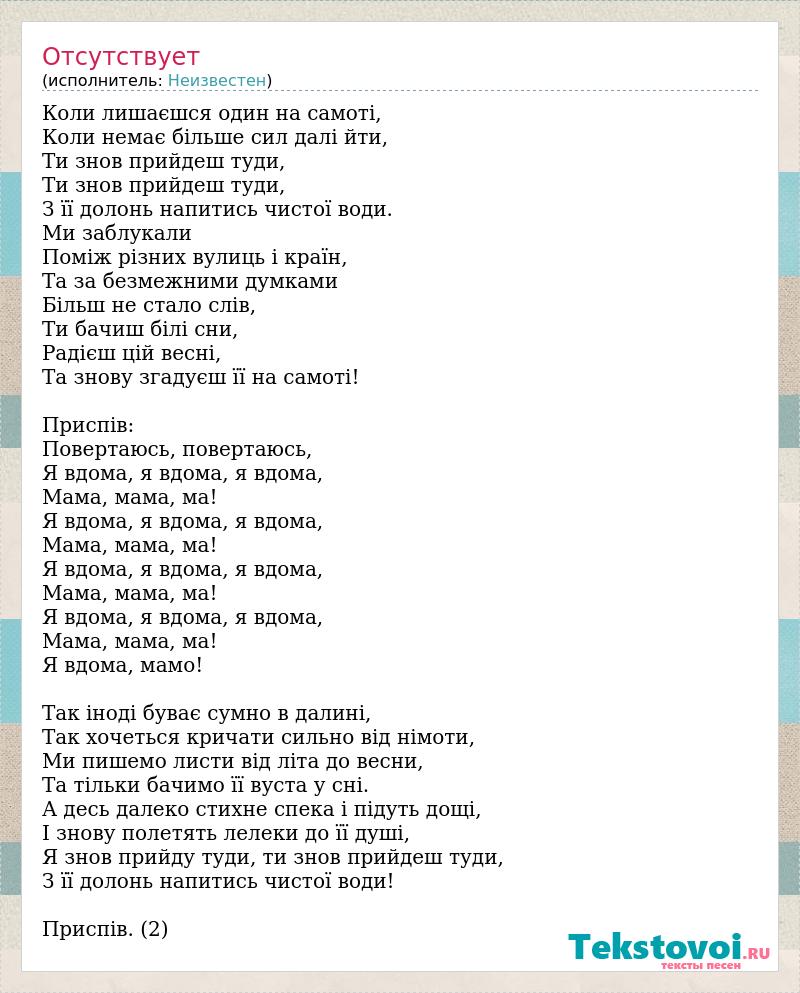 Отсутствует
(исполнитель: Неизвестен)

Коли лишаєшся один на самоті,
Коли немає більше сил далі йти,
Ти знов прийдеш туди,
Ти знов прийдеш туди,
З її долонь напитись чистої води.
Ми заблукали
Поміж різних вулиць і країн,
Та за безмежними думками
Більш не стало слів,
Ти бачиш білі сни,
Радієш цій весні,
Та знову згадуєш її на самоті!

Приспів:
Повертаюсь, повертаюсь,
Я вдома, я вдома, я вдома,
Мама, мама, ма!
Я вдома, я вдома, я вдома,
Мама, мама, ма!
Я вдома, я вдома, я вдома,
Мама, мама, ма!
Я вдома, я вдома, я вдома,
Мама, мама, ма!
Я вдома, мамо!

Так іноді буває сумно в далині,
Так хочеться кричати сильно від німоти,
Ми пишемо листи від літа до весни,
Та тільки бачимо її вуста у сні.
А десь далеко стихне спека і підуть дощі,
І знову полетять лелеки до її душі,
Я знов прийду туди, ти знов прийдеш туди,
З її долонь напитись чистої води!

Приспів. (2)

Tekstovoi.RU
тексты песен